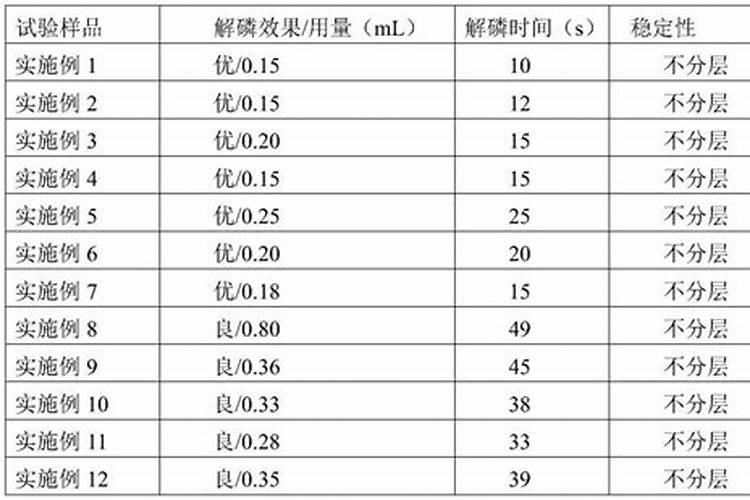 | 试验样品 | 解磷效果/用量（mL） | 解磷时间（s） | 稳定性 |
|---|---|---|---|
| 实施例 1 | 优/0.15 | 10 | 不分层 |
| 实施例 2 | 优/0.15 | 12 | 不分层 |
| 实施例 3 | 优/0.20 | 15 | 不分层 |
| 实施例 4 | 优/0.15 | 15 | 不分层 |
| 实施例 5 | 优/0.25 | 25 | 不分层 |
| 实施例 6 | 优/0.20 | 20 | 不分层 |
| 实施例 7 | 优/0.18 | 15 | 不分层 |
| 实施例 8 | 良/0.80 | 49 | 不分层 |
| 实施例 9 | 良/0.36 | 45 | 不分层 |
| 实施例 10 | 良/0.33 | 38 | 不分层 |
| 实施例 11 | 良/0.28 | 33 | 不分层 |
| 实施例 12 | 良/0.35 | 39 | 不分层 |